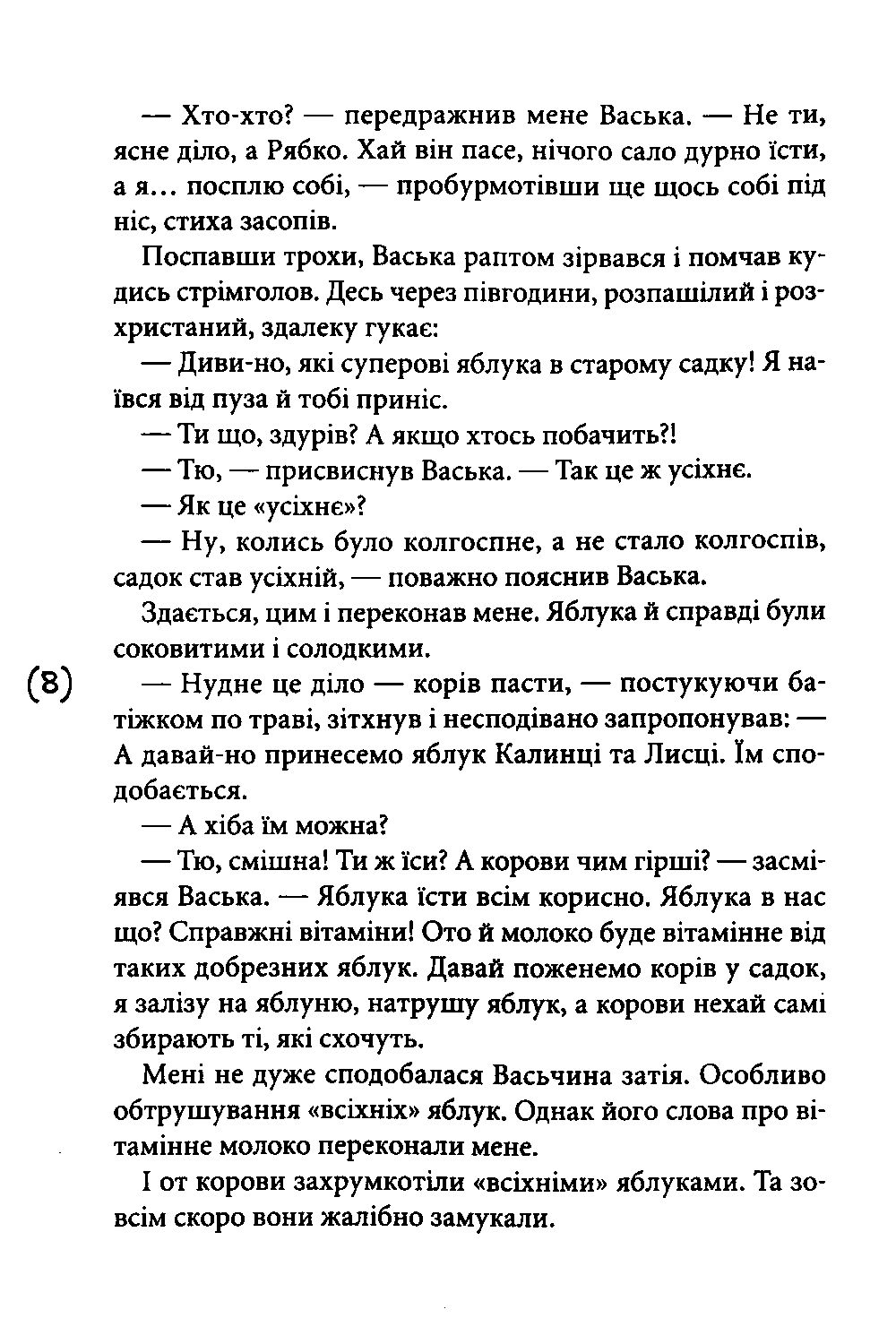 — Хто-хто? — передражнив мене Васька. — Не ти, ясне діло, а Рябко. Хай він пасе, нічого сало дурно їсти, а я... посплю собі, — пробурмотівши ще щось собі під ніс, стиха засопів.

Поспавши трохи, Васька раптом зірвався і помчав кудись стрімголов. Десь через півгодини, розпашілий і розхристаний, здалеку гукає:

— Диви-но, які суперові яблука в старому садку! Я наївся від пуза й тобі приніс.

— Ти що, здурів? А якщо хтось побачить?!

— Тю, — присвиснув Васька. — Так це ж усіхнє.

— Як це «усіхнє»?

— Ну, колись було колгоспне, а не стало колгоспів, садок став усіхній, — поважно пояснив Васька.

Здається, цим і переконав мене. Яблука й справді були соковитими і солодкими.

(8)

— Нудне це діло — корів пасти, — постукуючи батіжком по траві, зітхнув і несподівано запропонував: — А давай-но принесемо яблук Калинці та Лисці. Їм сподобається.

— А хіба їм можна?

— Тю, смішна! Ти ж їси? А корови чим гірші? — засміявся Васька. — Яблука їсти всім корисно. Яблука в нас що? Справжні вітаміни! Ото й молоко буде вітамінне від таких добрезних яблук. Давай поженемо корів у садок, я залізу на яблуню, натрушу яблук, а корови нехай самі збирають ті, які схочуть.

Мені не дуже сподобалася Васьчина затія. Особливо обтрушування «всіхніх» яблук. Однак його слова про вітамінне молоко переконали мене.

І от корови захрумкотіли «всіхніми» яблуками. Та зовсім скоро вони жалібно замукали.